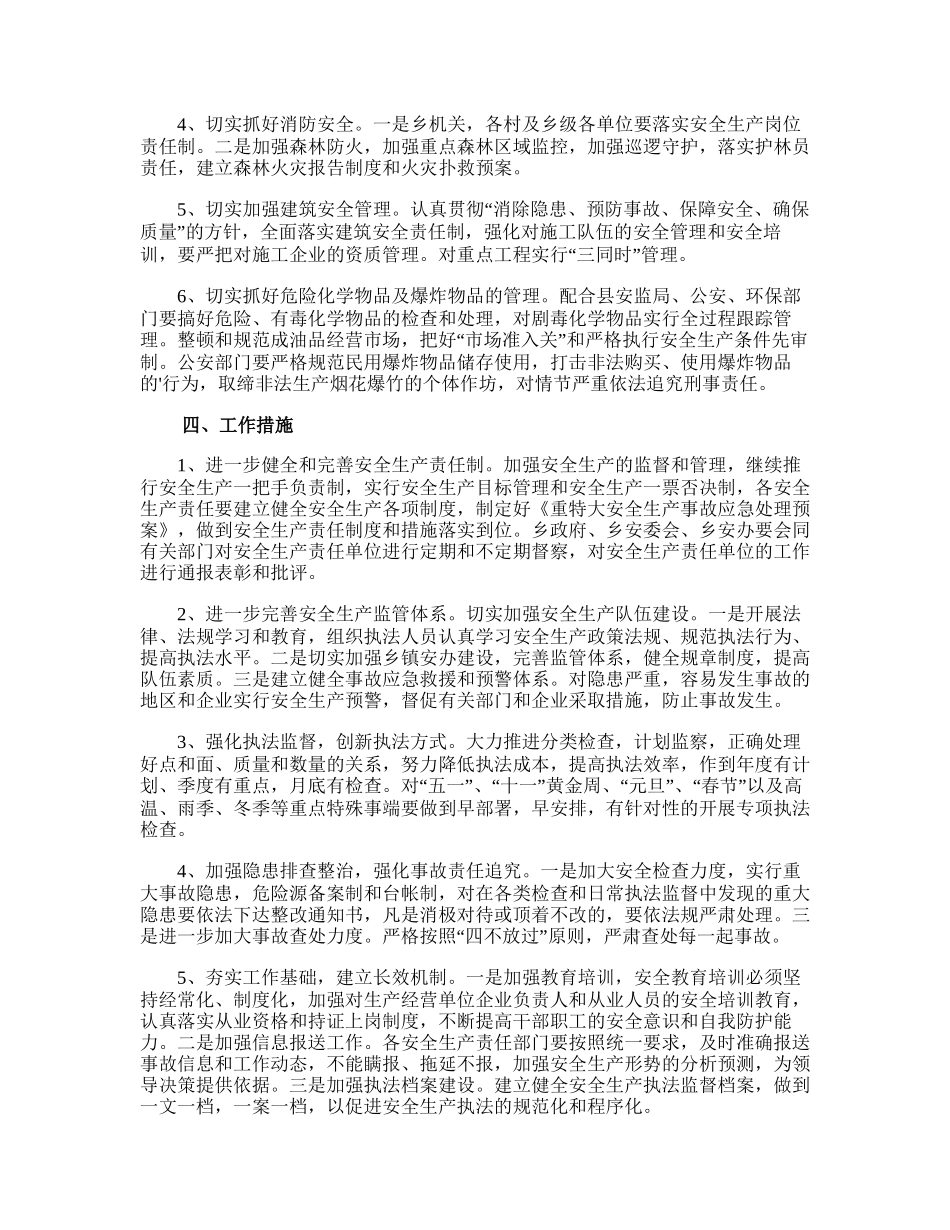 4、切实抓好消防安全。一是乡机关，各村及乡级各单位要落实安全生产岗位责任制。二是加强森林防火，加强重点森林区域监控，加强巡逻守护，落实护林员责任，建立森林火灾报告制度和火灾扑救预案。

5、切实加强建筑安全管理。认真贯彻“消除隐患、预防事故、保障安全、确保质量”的方针，全面落实建筑安全责任制，强化对施工队伍的安全管理和安全培训，要严把对施工企业的资质管理。对重点工程实行“三同时”管理。

6、切实抓好危险化学物品及爆炸物品的管理。配合县安监局、公安、环保部门要搞好危险、有毒化学物品的检查和处理，对剧毒化学物品实行全过程跟踪管理。整顿和规范成油品经营市场，把好“市场准入关”和严格执行安全生产条件先审制。公安部门要严格规范民用爆炸物品储存使用，打击非法购买、使用爆炸物品的'行为，取缔非法生产烟花爆竹的个体作坊，对情节严重依法追究刑事责任。

四、工作措施

1、进一步健全和完善安全生产责任制。加强安全生产的监督和管理，继续推行安全生产一把手负责制，实行安全生产目标管理和安全生产一票否决制，各安全生产责任要建立健全安全生产各项制度，制定好《重特大安全生产事故应急处理预案》，做到安全生产责任制度和措施落实到位。乡政府、乡安委会、乡安办要会同有关部门对安全生产责任单位进行定期和不定期督察，对安全生产责任单位的工作进行通报表彰和批评。

2、进一步完善安全生产监管体系。切实加强安全生产队伍建设。一是开展法律、法规学习和教育，组织执法人员认真学习安全生产政策法规、规范执法行为、提高执法水平。二是切实加强乡镇安办建设，完善监管体系，健全规章制度，提高队伍素质。三是建立健全事故应急救援和预警体系。对隐患严重，容易发生事故的地区和企业实行安全生产预警，督促有关部门和企业采取措施，防止事故发生。

3、强化执法监督，创新执法方式。大力推进分类检查，计划监察，正确处理好点和面、质量和数量的关系，努力降低执法成本，提高执法效率，作到年度有计划、季度有重点，月底有检查。对“五一”、“十一”黄金周、“元旦”、“春节”以及高温、雨季、冬季等重点特殊事端要做到早部署，早安排，有针对性的开展专项执法检查。

4、加强隐患排查整治，强化事故责任追究。一是加大安全检查力度，实行重大事故隐患，危险源备案制和台帐制，对在各类检查和日常执法监督中发现的重大隐患要依法下达整改通知书，凡是消极对待或顶着不改的，要依法规严肃处理。三是进一步加大事故查处力度。严格按照“四不放过”原则，严肃查处每一起事故。

5、夯实工作基础，建立长效机制。一是加强教育培训，安全教育培训必须坚持经常化、制度化，加强对生产经营单位企业负责人和从业人员的安全培训教育，认真落实从业资格和持证上岗制度，不断提高干部职工的安全意识和自我防护能力。二是加强信息报送工作。各安全生产责任部门要按照统一要求，及时准确报送事故信息和工作动态，不能瞒报、拖延不报，加强安全生产形势的分析预测，为领导决策提供依据。三是加强执法档案建设。建立健全安全生产执法监督档案，做到一文一档，一案一档，以促进安全生产执法的规范化和程序化。